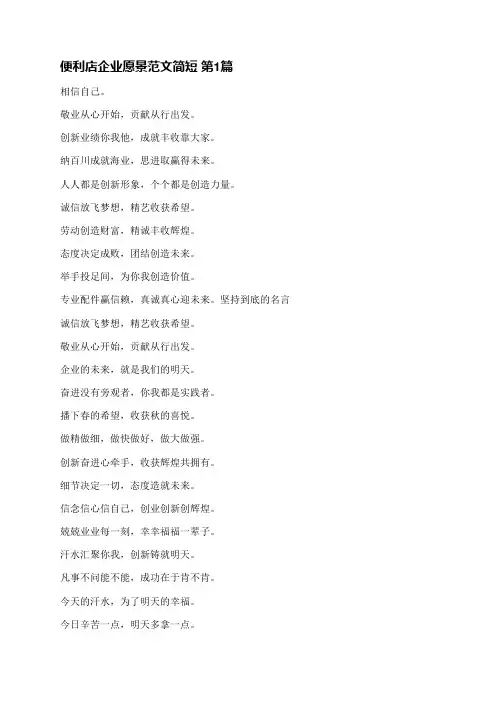 便利店企业愿景范文简短 第1篇

相信自己。

敬业从心开始，贡献从行出发。

创新业绩你我他，成就丰收靠大家。

纳百川成就海业，思进取赢得未来。

人人都是创新形象，个个都是创造力量。

诚信放飞梦想，精艺收获希望。

劳动创造财富，精诚丰收辉煌。

态度决定成败，团结创造未来。

举手投足间，为你我创造价值。

专业配件赢信赖，真诚真心迎未来。坚持到底的名言

诚信放飞梦想，精艺收获希望。

敬业从心开始，贡献从行出发。

企业的未来，就是我们的明天。

奋进没有旁观者，你我都是实践者。

播下春的希望，收获秋的喜悦。

做精做细，做快做好，做大做强。

创新奋进心牵手，收获辉煌共拥有。

细节决定一切，态度造就未来。

信念信心信自己，创业创新创辉煌。

兢兢业业每一刻，幸幸福福一辈子。

汗水汇聚你我，创新铸就明天。

凡事不问能不能，成功在于肯不肯。

今天的汗水，为了明天的幸福。

今日辛苦一点，明天多拿一点。